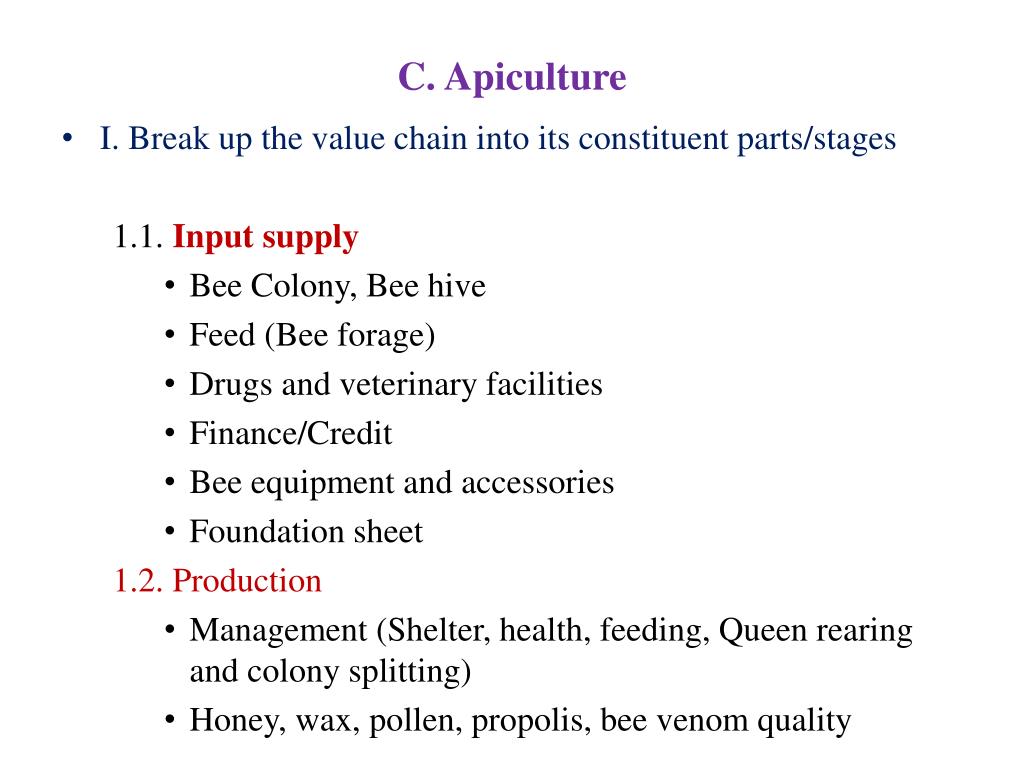 C. Apiculture

• I. Break up the value chain into its constituent parts/stages

1.1. Input supply

• Bee Colony, Bee hive
• Feed (Bee forage)
• Drugs and veterinary facilities
• Finance/Credit
• Bee equipment and accessories
• Foundation sheet

1.2. Production

• Management (Shelter, health, feeding, Queen rearing and colony splitting)
• Honey, wax, pollen, propolis, bee venom quality